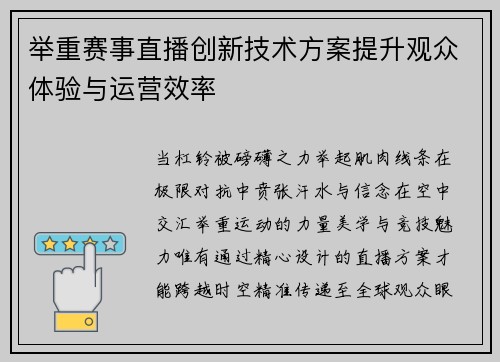 举重赛事直播创新技术方案提升观众体验与运营效率

当杠铃被磅礴之力举起肌肉线条在极限对抗中贲张汗水与信念在空中交汇举重运动的力量美学与竞技魅力唯有通过精心设计的直播方案才能跨越时空精准传递至全球观众眼